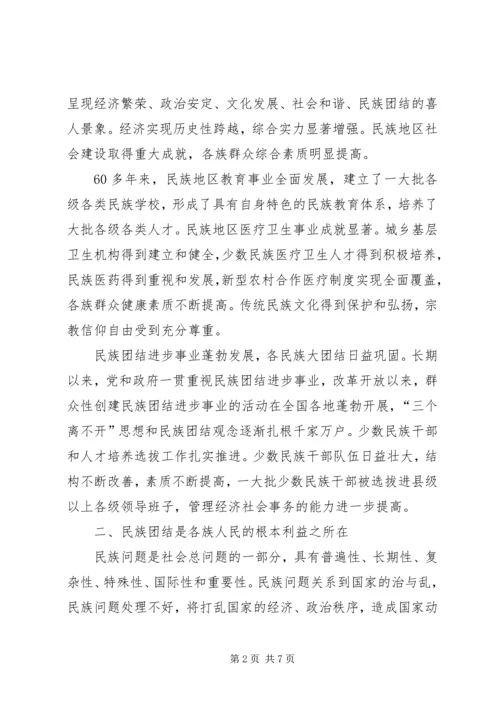 呈现经济繁荣、政治安定、文化发展、社会和谐、民族团结的喜人景象。经济实现历史性跨越，综合实力显著增强。民族地区社会建设取得重大成就，各族群众综合素质明显提高。

60多年来，民族地区教育事业全面发展，建立了一大批各级各类民族学校，形成了具有自身特色的民族教育体系，培养了大批各级各类人才。民族地区医疗卫生事业成就显著。城乡基层卫生机构得到建立和健全，少数民族医疗卫生人才得到积极培养，民族医药得到重视和发展，新型农村合作医疗制度实现全面覆盖，各族群众健康素质不断提高。传统民族文化得到保护和弘扬，宗教信仰自由受到充分尊重。

民族团结进步事业蓬勃发展，各民族大团结日益巩固。长期以来，党和政府一贯重视民族团结进步事业，改革开放以来，群众性创建民族团结进步事业的活动在全国各地蓬勃开展，“三个离不开”思想和民族团结观念逐渐扎根千家万户。少数民族干部和人才培养选拔工作扎实推进。少数民族干部队伍日益壮大，结构不断改善，素质不断提高，一大批少数民族干部被选拔进县级以上各级领导班子，管理经济社会事务的能力进一步提高。

二、民族团结是各族人民的根本利益之所在

民族问题是社会总问题的一部分，具有普遍性、长期性、复杂性、特殊性、国际性和重要性。民族问题关系到国家的治与乱，民族问题处理不好，将打乱国家的经济、政治秩序，造成国家动

第2页 共7页